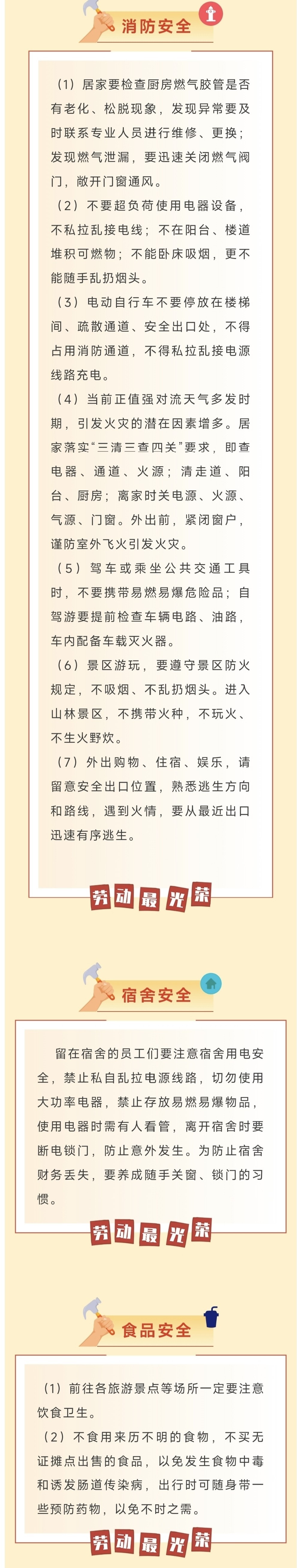 消防安全

（1）居家要检查厨房燃气胶管是否有老化、松脱现象，发现异常要及时联系专业人员进行维修、更换；发现燃气泄漏，要迅速关闭燃气阀门，敞开门窗通风。

（2）不要超负荷使用电器设备，不私拉乱接电线；不在阳台、楼道堆积可燃物；不能卧床吸烟，更不能随手乱扔烟头。

（3）电动自行车不要停放在楼梯间、疏散通道、安全出口处，不得占用消防通道，不得私拉乱接电源线路充电。

（4）当前正值强对流天气多发时期，引发火灾的潜在因素增多。居家落实“三清三查四关”要求，即查电器、通道、火源；清走道、阳台、厨房；离家时关电源、火源、气源、门窗。外出前，紧闭窗户，谨防室外飞火引发火灾。

（5）驾车或乘坐公共交通工具时，不要携带易燃易爆危险品；自驾游要提前检查车辆电路、油路，车内配备车载灭火器。

（6）景区游玩，要遵守景区防火规定，不吸烟、不乱扔烟头。进入山林景区，不携带火种，不玩火、不生火野炊。

（7）外出购物、住宿、娱乐，请留意安全出口位置，熟悉逃生方向和路线，遇到火情，要从最近出口迅速有序逃生。

劳动最光荣

宿舍安全

留在宿舍的员工们要注意宿舍用电安全，禁止私自乱拉电源线路，切勿使用大功率电器，禁止存放易燃易爆物品，使用电器时需有人看管，离开宿舍时要断电锁门，防止意外发生。为防止宿舍财务丢失，要养成随手关窗、锁门的习惯。

劳动最光荣

食品安全

（1）前往各旅游景点等场所一定要注意饮食卫生。

（2）不食用来历不明的食物，不买无证摊点出售的食品，以免发生食物中毒和诱发肠道传染病，出行时可随身带一些预防药物，以免不时之需。

劳动最光荣